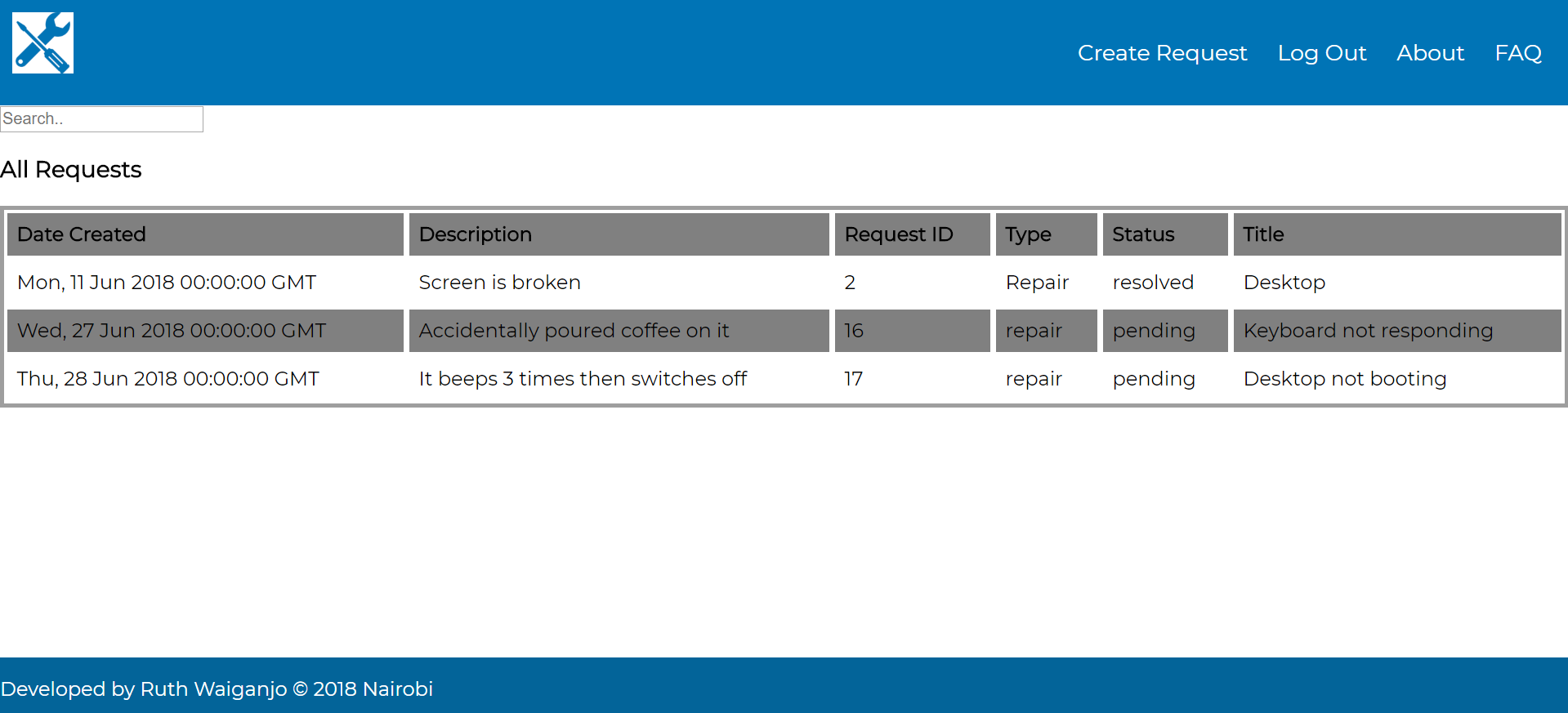 Create Request Log Out About FAQ

Search..

All Requests

| Date Created | Description | Request ID | Type | Status | Title |
|---|---|---|---|---|---|
| Mon, 11 Jun 2018 00:00:00 GMT | Screen is broken | 2 | Repair | resolved | Desktop |
| Wed, 27 Jun 2018 00:00:00 GMT | Accidentally poured coffee on it | 16 | repair | pending | Keyboard not responding |
| Thu, 28 Jun 2018 00:00:00 GMT | It beeps 3 times then switches off | 17 | repair | pending | Desktop not booting |

Developed by Ruth Waiganjo © 2018 Nairobi